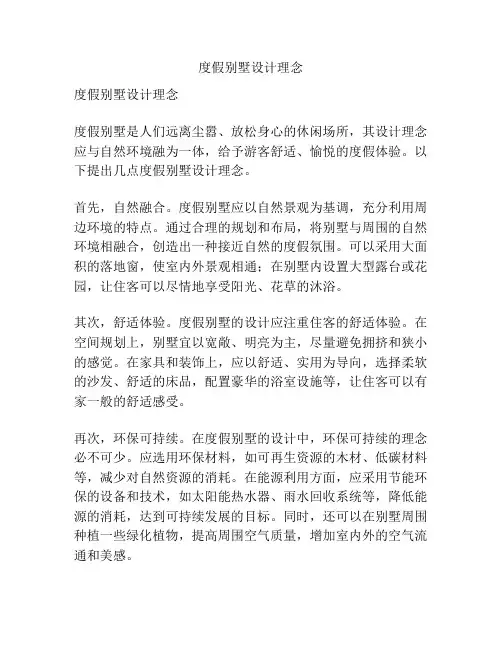 度假别墅设计理念

度假别墅设计理念

度假别墅是人们远离尘嚣、放松身心的休闲场所，其设计理念应与自然环境融为一体，给予游客舒适、愉悦的度假体验。以下提出几点度假别墅设计理念。

首先，自然融合。度假别墅应以自然景观为基调，充分利用周边环境的特点。通过合理的规划和布局，将别墅与周围的自然环境相融合，创造出一种接近自然的度假氛围。可以采用大面积的落地窗，使室内外景观相通；在别墅内设置大型露台或花园，让住客可以尽情地享受阳光、花草的沐浴。

其次，舒适体验。度假别墅的设计应注重住客的舒适体验。在空间规划上，别墅宜以宽敞、明亮为主，尽量避免拥挤和狭小的感觉。在家具和装饰上，应以舒适、实用为导向，选择柔软的沙发、舒适的床品，配置豪华的浴室设施等，让住客可以有家一般的舒适感受。

再次，环保可持续。在度假别墅的设计中，环保可持续的理念必不可少。应选用环保材料，如可再生资源的木材、低碳材料等，减少对自然资源的消耗。在能源利用方面，应采用节能环保的设备和技术，如太阳能热水器、雨水回收系统等，降低能源的消耗，达到可持续发展的目标。同时，还可以在别墅周围种植一些绿化植物，提高周围空气质量，增加室内外的空气流通和美感。